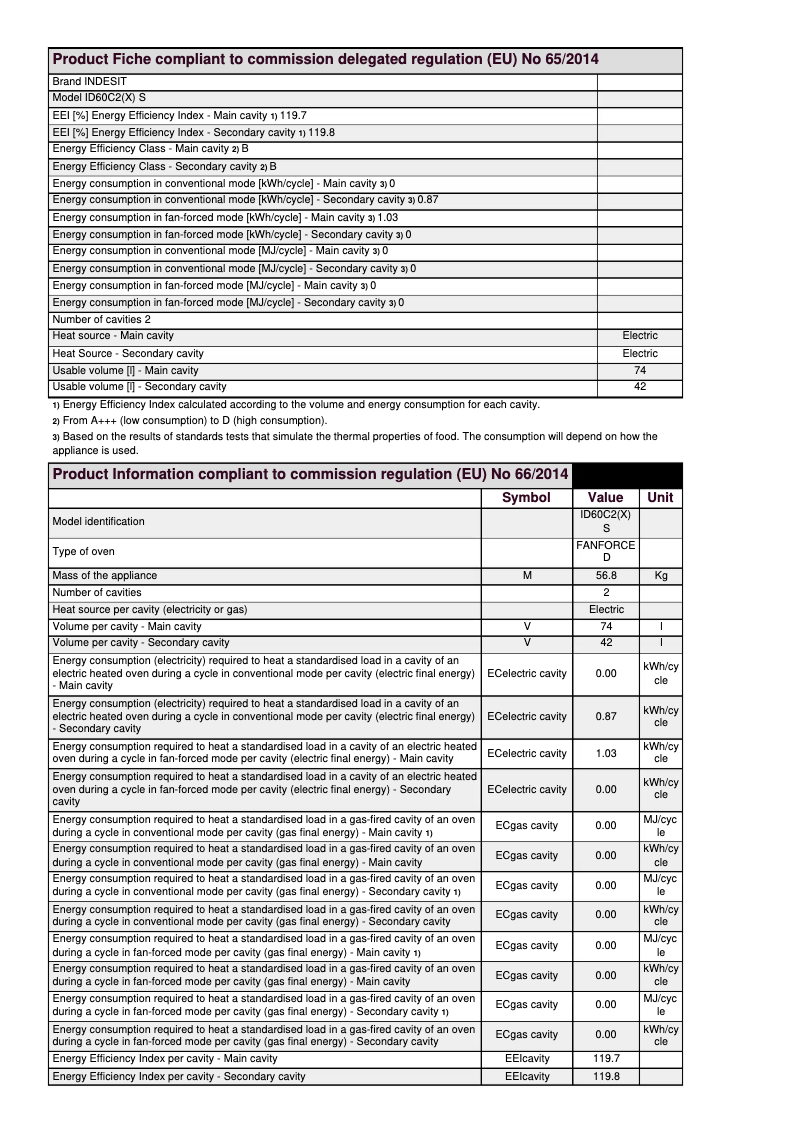 | Product Fiche compliant to commission delegated regulation (EU) No 65/2014 | |
|---|---|
| Brand INDESIT | |
| Model ID60C2(X) S | |
| EEI [%] Energy Efficiency Index - Main cavity 1) 119.7 | |
| EEI [%] Energy Efficiency Index - Secondary cavity 1) 119.8 | |
| Energy Efficiency Class - Main cavity 2) B | |
| Energy Efficiency Class - Secondary cavity 2) B | |
| Energy consumption in conventional mode [kWh/cycle] - Main cavity 3) 0 | |
| Energy consumption in conventional mode [kWh/cycle] - Secondary cavity 3) 0.87 | |
| Energy consumption in fan-forced mode [kWh/cycle] - Main cavity 3) 1.03 | |
| Energy consumption in fan-forced mode [kWh/cycle] - Secondary cavity 3) 0 | |
| Energy consumption in conventional mode [MJ/cycle] - Main cavity 3) 0 | |
| Energy consumption in conventional mode [MJ/cycle] - Secondary cavity 3) 0 | |
| Energy consumption in fan-forced mode [MJ/cycle] - Main cavity 3) 0 | |
| Energy consumption in fan-forced mode [MJ/cycle] - Secondary cavity 3) 0 | |
| Number of cavities 2 | |
| Heat source - Main cavity | Electric |
| Heat Source - Secondary cavity | Electric |
| Usable volume [l] - Main cavity | 74 |
| Usable volume [l] - Secondary cavity | 42 |

1) Energy Efficiency Index calculated according to the volume and energy consumption for each cavity.
2) From A+++ (low consumption) to D (high consumption).
3) Based on the results of standards tests that simulate the thermal properties of food. The consumption will depend on how the appliance is used.

| Product Information compliant to commission regulation (EU) No 66/2014 | | | |
|---|---|---|---|
| | Symbol | Value | Unit |
| Model identification | | ID60C2(X) S | |
| Type of oven | | FANFORCED | |
| Mass of the appliance | M | 56.8 | Kg |
| Number of cavities | | 2 | |
| Heat source per cavity (electricity or gas) | | Electric | |
| Volume per cavity - Main cavity | V | 74 | l |
| Volume per cavity - Secondary cavity | V | 42 | l |
| Energy consumption (electricity) required to heat a standardised load in a cavity of an electric heated oven during a cycle in conventional mode per cavity (electric final energy) - Main cavity | ECelectric cavity | 0.00 | kWh/cycle |
| Energy consumption (electricity) required to heat a standardised load in a cavity of an electric heated oven during a cycle in conventional mode per cavity (electric final energy) - Secondary cavity | ECelectric cavity | 0.87 | kWh/cycle |
| Energy consumption required to heat a standardised load in a cavity of an electric heated oven during a cycle in fan-forced mode per cavity (electric final energy) - Main cavity | ECelectric cavity | 1.03 | kWh/cycle |
| Energy consumption required to heat a standardised load in a cavity of an electric heated oven during a cycle in fan-forced mode per cavity (electric final energy) - Secondary cavity | ECelectric cavity | 0.00 | kWh/cycle |
| Energy consumption required to heat a standardised load in a gas-fired cavity of an oven during a cycle in conventional mode per cavity (gas final energy) - Main cavity 1) | ECgas cavity | 0.00 | MJ/cycle |
| Energy consumption required to heat a standardised load in a gas-fired cavity of an oven during a cycle in conventional mode per cavity (gas final energy) - Main cavity | ECgas cavity | 0.00 | kWh/cycle |
| Energy consumption required to heat a standardised load in a gas-fired cavity of an oven during a cycle in conventional mode per cavity (gas final energy) - Secondary cavity 1) | ECgas cavity | 0.00 | MJ/cycle |
| Energy consumption required to heat a standardised load in a gas-fired cavity of an oven during a cycle in conventional mode per cavity (gas final energy) - Secondary cavity | ECgas cavity | 0.00 | kWh/cycle |
| Energy consumption required to heat a standardised load in a gas-fired cavity of an oven during a cycle in fan-forced mode per cavity (gas final energy) - Main cavity 1) | ECgas cavity | 0.00 | MJ/cycle |
| Energy consumption required to heat a standardised load in a gas-fired cavity of an oven during a cycle in fan-forced mode per cavity (gas final energy) - Main cavity | ECgas cavity | 0.00 | kWh/cycle |
| Energy consumption required to heat a standardised load in a gas-fired cavity of an oven during a cycle in fan-forced mode per cavity (gas final energy) - Secondary cavity 1) | ECgas cavity | 0.00 | MJ/cycle |
| Energy consumption required to heat a standardised load in a gas-fired cavity of an oven during a cycle in fan-forced mode per cavity (gas final energy) - Secondary cavity | ECgas cavity | 0.00 | kWh/cycle |
| Energy Efficiency Index per cavity - Main cavity | EEIcavity | 119.7 | |
| Energy Efficiency Index per cavity - Secondary cavity | EEIcavity | 119.8 | |